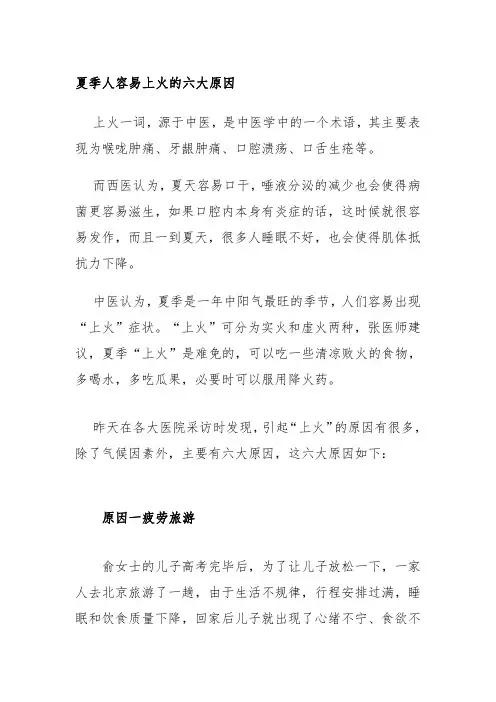 夏季人容易上火的六大原因

上火一词，源于中医，是中医学中的一个术语，其主要表现为喉咙肿痛、牙龈肿痛、口腔溃疡、口舌生疮等。

而西医认为，夏天容易口干，唾液分泌的减少也会使得病菌更容易滋生，如果口腔内本身有炎症的话，这时候就很容易发作，而且一到夏天，很多人睡眠不好，也会使得肌体抵抗力下降。

中医认为，夏季是一年中阳气最旺的季节，人们容易出现“上火”症状。“上火”可分为实火和虚火两种，张医师建议，夏季“上火”是难免的，可以吃一些清凉败火的食物，多喝水，多吃瓜果，必要时可以服用降火药。

昨天在各大医院采访时发现，引起“上火”的原因有很多，除了气候因素外，主要有六大原因，这六大原因如下：

原因一疲劳旅游

俞女士的儿子高考完毕后，为了让儿子放松一下，一家人去北京旅游了一趟，由于生活不规律，行程安排过满，睡眠和饮食质量下降，回家后儿子就出现了心绪不宁、食欲不